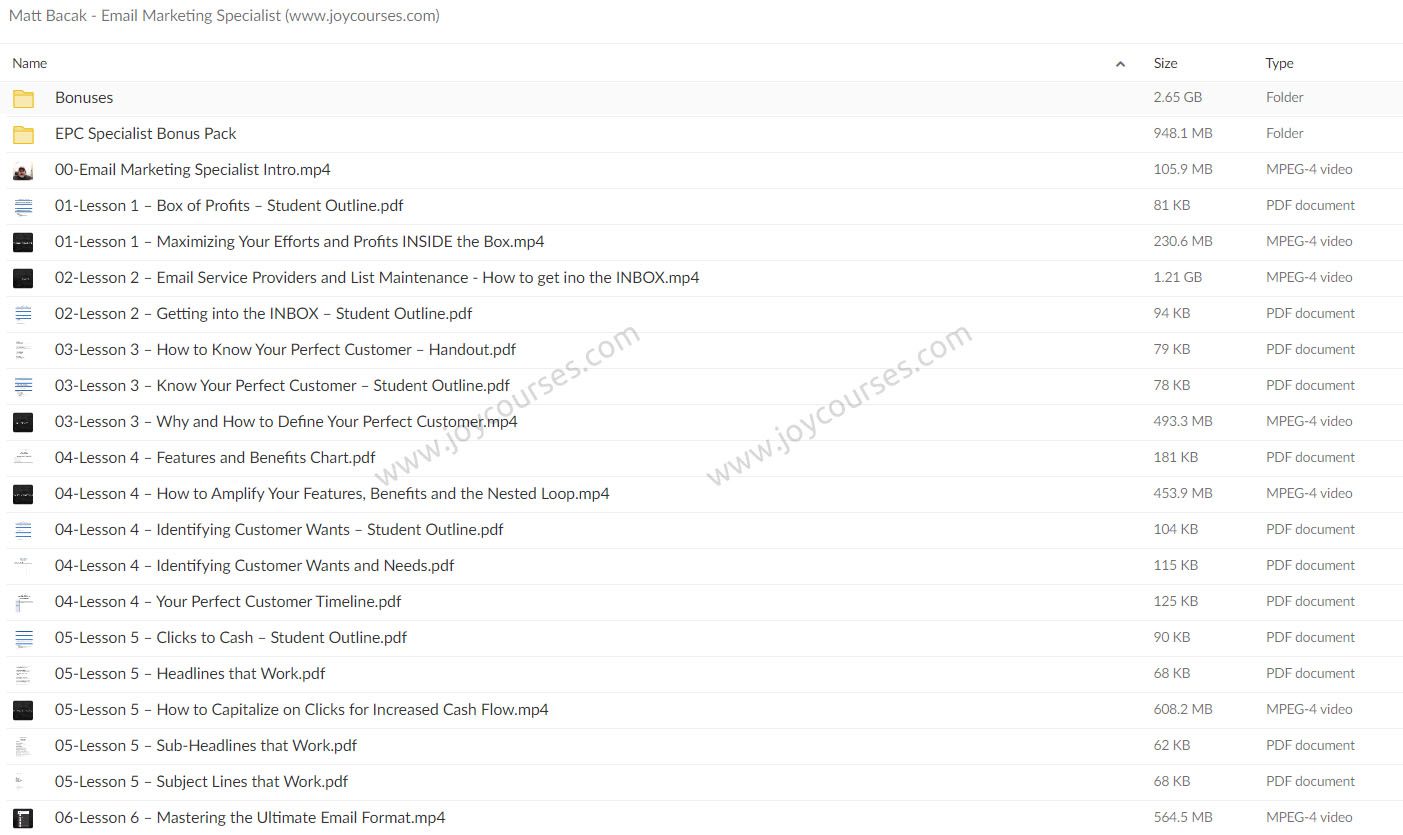 Matt Bacak - Email Marketing Specialist (www.joycourses.com)

| Name | Size | Type |
|---|---|---|
| Bonuses | 2.65 GB | Folder |
| EPC Specialist Bonus Pack | 948.1 MB | Folder |
| 00-Email Marketing Specialist Intro.mp4 | 105.9 MB | MPEG-4 video |
| 01-Lesson 1 – Box of Profits – Student Outline.pdf | 81 KB | PDF document |
| 01-Lesson 1 – Maximizing Your Efforts and Profits INSIDE the Box.mp4 | 230.6 MB | MPEG-4 video |
| 02-Lesson 2 – Email Service Providers and List Maintenance - How to get ino the INBOX.mp4 | 1.21 GB | MPEG-4 video |
| 02-Lesson 2 – Getting into the INBOX – Student Outline.pdf | 94 KB | PDF document |
| 03-Lesson 3 – How to Know Your Perfect Customer – Handout.pdf | 79 KB | PDF document |
| 03-Lesson 3 – Know Your Perfect Customer – Student Outline.pdf | 78 KB | PDF document |
| 03-Lesson 3 – Why and How to Define Your Perfect Customer.mp4 | 493.3 MB | MPEG-4 video |
| 04-Lesson 4 – Features and Benefits Chart.pdf | 181 KB | PDF document |
| 04-Lesson 4 – How to Amplify Your Features, Benefits and the Nested Loop.mp4 | 453.9 MB | MPEG-4 video |
| 04-Lesson 4 – Identifying Customer Wants – Student Outline.pdf | 104 KB | PDF document |
| 04-Lesson 4 – Identifying Customer Wants and Needs.pdf | 115 KB | PDF document |
| 04-Lesson 4 – Your Perfect Customer Timeline.pdf | 125 KB | PDF document |
| 05-Lesson 5 – Clicks to Cash – Student Outline.pdf | 90 KB | PDF document |
| 05-Lesson 5 – Headlines that Work.pdf | 68 KB | PDF document |
| 05-Lesson 5 – How to Capitalize on Clicks for Increased Cash Flow.mp4 | 608.2 MB | MPEG-4 video |
| 05-Lesson 5 – Sub-Headlines that Work.pdf | 62 KB | PDF document |
| 05-Lesson 5 – Subject Lines that Work.pdf | 68 KB | PDF document |
| 06-Lesson 6 – Mastering the Ultimate Email Format.mp4 | 564.5 MB | MPEG-4 video |

www.joycourses.com
www.joycourses.com